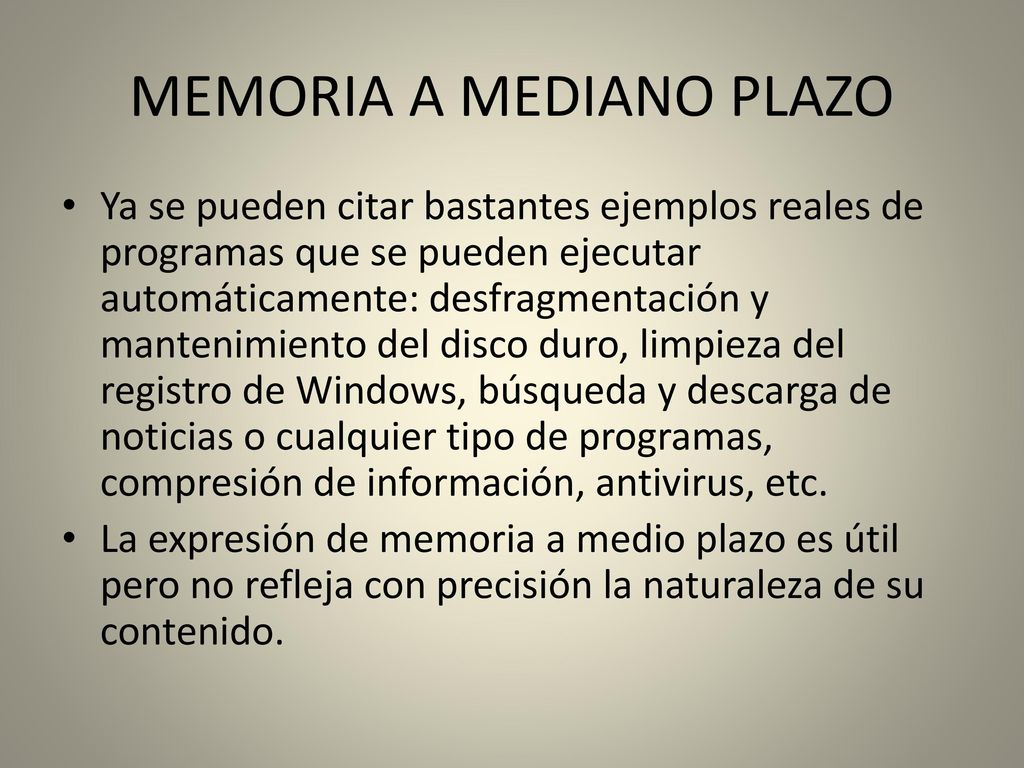 MEMORIA A MEDIANO PLAZO

• Ya se pueden citar bastantes ejemplos reales de programas que se pueden ejecutar automáticamente: desfragmentación y mantenimiento del disco duro, limpieza del registro de Windows, búsqueda y descarga de noticias o cualquier tipo de programas, compresión de información, antivirus, etc.

• La expresión de memoria a medio plazo es útil pero no refleja con precisión la naturaleza de su contenido.